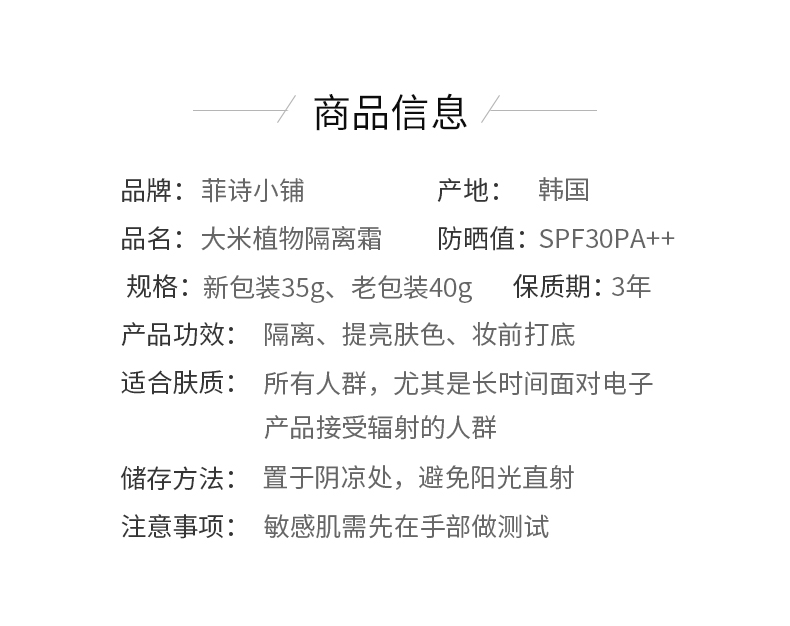 商品信息

品牌：菲诗小铺 产地： 韩国

品名：大米植物隔离霜 防晒值：SPF30PA++

规格：新包装35g、老包装40g 保质期：3年

产品功效： 隔离、提亮肤色、妆前打底

适合肤质： 所有人群，尤其是长时间面对电子产品接受辐射的人群

储存方法： 置于阴凉处，避免阳光直射

注意事项： 敏感肌需先在手部做测试